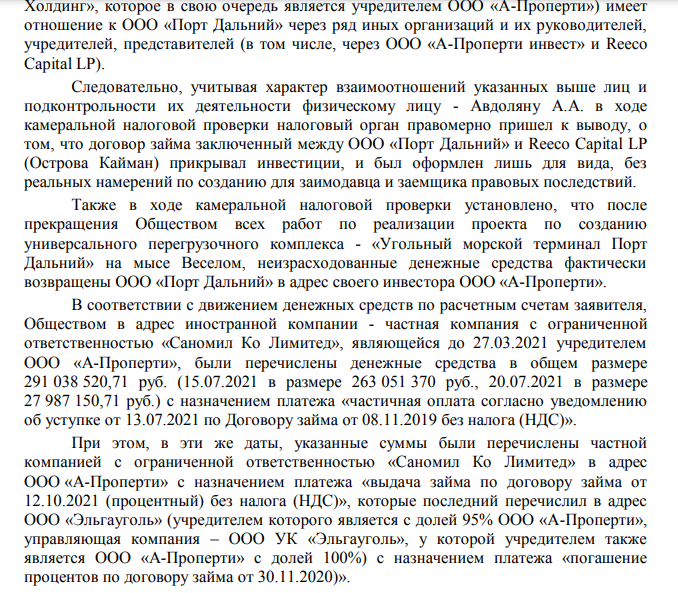 Холдинг», которое в свою очередь является учредителем ООО «А-Проперти») имеет отношение к ООО «Порт Дальний» через ряд иных организаций и их руководителей, учредителей, представителей (в том числе, через ООО «А-Проперти инвест» и Reeco Capital LP).

Следовательно, учитывая характер взаимоотношений указанных выше лиц и подконтрольности их деятельности физическому лицу - Авдоляну А.А. в ходе камеральной налоговой проверки налоговый орган правомерно пришел к выводу, о том, что договор займа заключенный между ООО «Порт Дальний» и Reeco Capital LP (Острова Кайман) прикрывал инвестиции, и был оформлен лишь для вида, без реальных намерений по созданию для заимодавца и заемщика правовых последствий.

Также в ходе камеральной налоговой проверки установлено, что после прекращения Обществом всех работ по реализации проекта по созданию универсального перегрузочного комплекса - «Угольный морской терминал Порт Дальний» на мысе Веселом, неизрасходованные денежные средства фактически возвращены ООО «Порт Дальний» в адрес своего инвестора ООО «А-Проперти».

В соответствии с движением денежных средств по расчетным счетам заявителя, Обществом в адрес иностранной компании - частная компания с ограниченной ответственностью «Саномил Ко Лимитед», являющейся до 27.03.2021 учредителем ООО «А-Проперти», были перечислены денежные средства в общем размере 291 038 520,71 руб. (15.07.2021 в размере 263 051 370 руб., 20.07.2021 в размере 27 987 150,71 руб.) с назначением платежа «частичная оплата согласно уведомлению об уступке от 13.07.2021 по Договору займа от 08.11.2019 без налога (НДС)».

При этом, в эти же даты, указанные суммы были перечислены частной компанией с ограниченной ответственностью «Саномил Ко Лимитед» в адрес ООО «А-Проперти» с назначением платежа «выдача займа по договору займа от 12.10.2021 (процентный) без налога (НДС)», которые последний перечислил в адрес ООО «Эльгауголь» (учредителем которого является с долей 95% ООО «А-Проперти», управляющая компания – ООО УК «Эльгауголь», у которой учредителем также является ООО «А-Проперти» с долей 100%) с назначением платежа «погашение процентов по договору займа от 30.11.2020)».